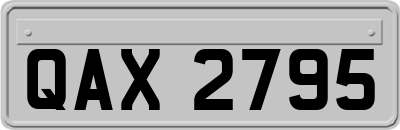 QAX 2795